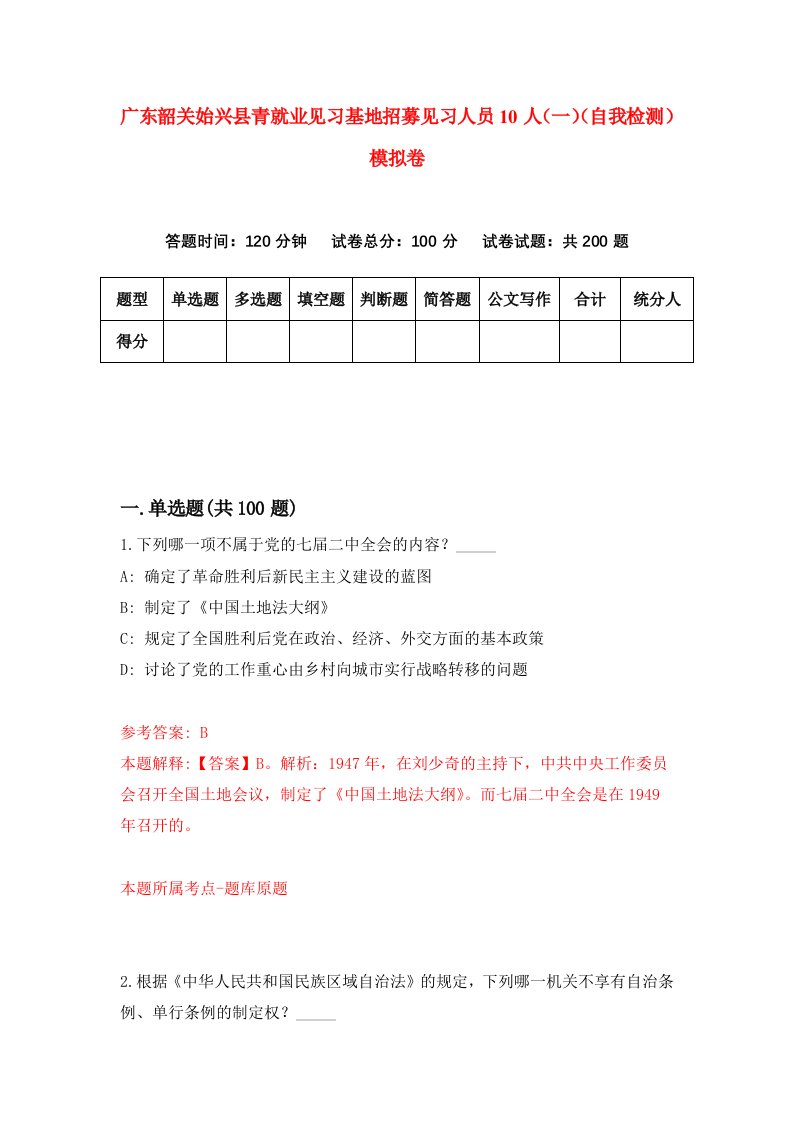 广东韶关始兴县青就业见习基地招募见习人员10人(一)(自我检测)模拟卷

答题时间：120分钟　试卷总分：100分　试卷试题：共200题

| 题型 | 单选题 | 多选题 | 填空题 | 判断题 | 简答题 | 公文写作 | 合计 | 统分人 |
|---|---|---|---|---|---|---|---|---|
| 得分 | | | | | | | | |

一.单选题(共100题)

1.下列哪一项不属于党的七届二中全会的内容？_____

A: 确定了革命胜利后新民主主义建设的蓝图

B: 制定了《中国土地法大纲》

C: 规定了全国胜利后党在政治、经济、外交方面的基本政策

D: 讨论了党的工作重心由乡村向城市实行战略转移的问题

参考答案: B

本题解释:【答案】B。解析：1947年，在刘少奇的主持下，中共中央工作委员会召开全国土地会议，制定了《中国土地法大纲》。而七届二中全会是在1949年召开的。

本题所属考点-题库原题

2.根据《中华人民共和国民族区域自治法》的规定，下列哪一机关不享有自治条例、单行条例的制定权？_____